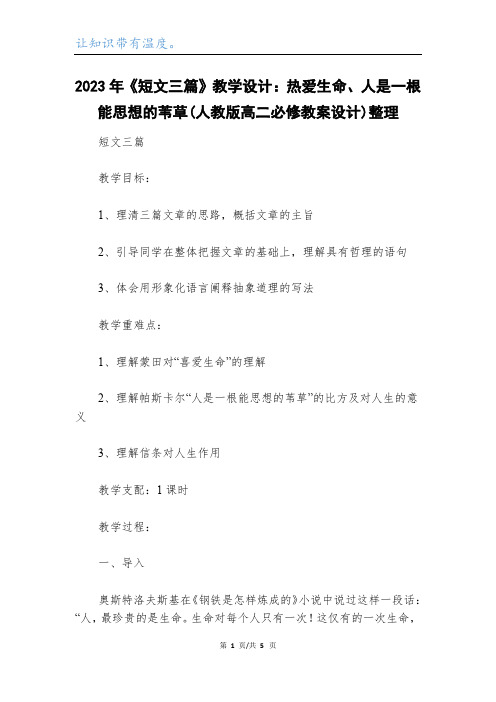 让知识带有温度。

2023年《短文三篇》教学设计：热爱生命、人是一根能思想的苇草(人教版高二必修教案设计)整理

短文三篇

教学目标：

1、理清三篇文章的思路，概括文章的主旨

2、引导同学在整体把握文章的基础上，理解具有哲理的语句

3、体会用形象化语言阐释抽象道理的写法

教学重难点：

1、理解蒙田对“喜爱生命”的理解

2、理解帕斯卡尔“人是一根能思想的苇草”的比方及对人生的意义

3、理解信条对人生作用

教学支配：1课时

教学过程：

一、导入

奥斯特洛夫斯基在《钢铁是怎样炼成的》小说中说过这样一段话：“人，最珍贵的是生命。生命对每个人只有一次！这仅有的一次生命，

第 1 页/共 5 页